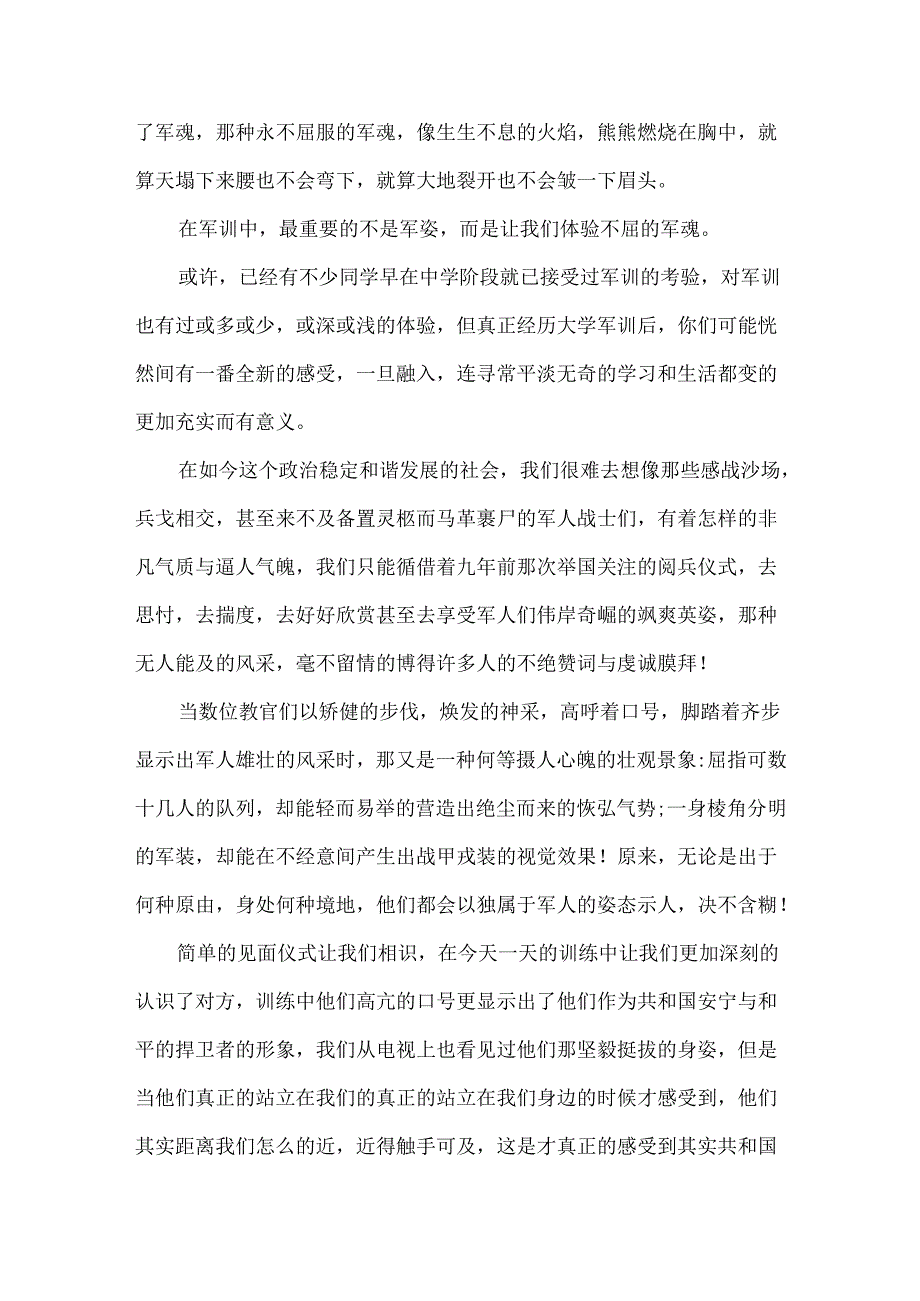 了军魂，那种永不屈服的军魂，像生生不息的火焰，熊熊燃烧在胸中，就算天塌下来腰也不会弯下，就算大地裂开也不会皱一下眉头。

在军训中，最重要的不是军姿，而是让我们体验不屈的军魂。

或许，已经有不少同学早在中学阶段就已接受过军训的考验，对军训也有过或多或少，或深或浅的体验，但真正经历大学军训后，你们可能恍然间有一番全新的感受，一旦融入，连寻常平淡无奇的学习和生活都变的更加充实而有意义。

在如今这个政治稳定和谐发展的社会，我们很难去想像那些感战沙场，兵戈相交，甚至来不及备置灵柩而马革裹尸的军人战士们，有着怎样的非凡气质与逼人气魄，我们只能循借着九年前那次举国关注的阅兵仪式，去思忖，去揣度，去好好欣赏甚至去享受军人们伟岸奇崛的飒爽英姿，那种无人能及的风采，毫不留情的博得许多人的不绝赞词与虔诚膜拜！

当数位教官们以矫健的步伐，焕发的神采，高呼着口号，脚踏着齐步显示出军人雄壮的风采时，那又是一种何等摄人心魄的壮观景象:屈指可数十几人的队列，却能轻而易举的营造出绝尘而来的恢弘气势;一身棱角分明的军装，却能在不经意间产生出战甲戎装的视觉效果！原来，无论是出于何种原由，身处何种境地，他们都会以独属于军人的姿态示人，决不含糊！

简单的见面仪式让我们相识，在今天一天的训练中让我们更加深刻的认识了对方，训练中他们高亢的口号更显示出了他们作为共和国安宁与和平的捍卫者的形象，我们从电视上也看见过他们那坚毅挺拔的身姿，但是当他们真正的站立在我们的真正的站立在我们身边的时候才感受到，他们其实距离我们怎么的近，近得触手可及，这是才真正的感受到其实共和国